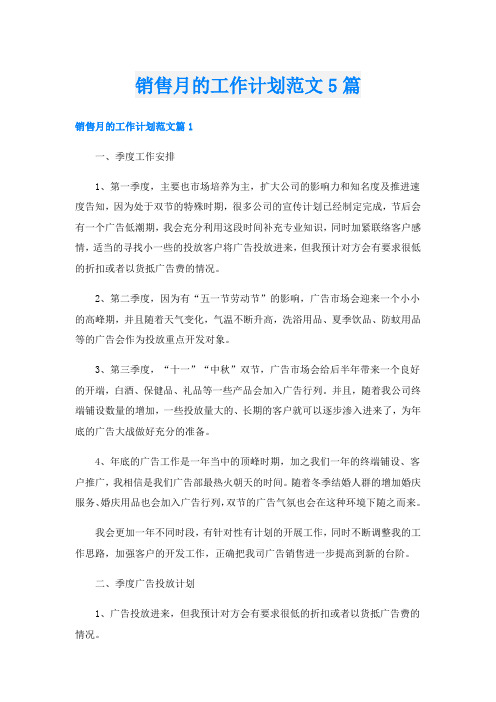 销售月的工作计划范文5篇

销售月的工作计划范文篇1

一、季度工作安排

1、第一季度，主要也市场培养为主，扩大公司的影响力和知名度及推进速度告知，因为处于双节的特殊时期，很多公司的宣传计划已经制定完成，节后会有一个广告低潮期，我会充分利用这段时间补充专业知识，同时加紧联络客户感情，适当的寻找小一些的投放客户将广告投放进来，但我预计对方会有要求很低的折扣或者以货抵广告费的情况。

2、第二季度，因为有“五一节劳动节”的影响，广告市场会迎来一个小小的高峰期，并且随着天气变化，气温不断升高，洗浴用品、夏季饮品、防蚊用品等的广告会作为投放重点开发对象。

3、第三季度，“十一”“中秋”双节，广告市场会给后半年带来一个良好的开端，白酒、保健品、礼品等一些产品会加入广告行列。并且，随着我公司终端铺设数量的增加，一些投放量大的、长期的客户就可以逐步渗入进来了，为年底的广告大战做好充分的准备。

4、年底的广告工作是一年当中的顶峰时期，加之我们一年的终端铺设、客户推广，我相信是我们广告部最热火朝天的时间。随着冬季结婚人群的增加婚庆服务、婚庆用品也会加入广告行列，双节的广告气氛也会在这种环境下随之而来。

我会更加一年不同时段，有针对性有计划的开展工作，同时不断调整我的工作思路，加强客户的开发工作，正确把我司广告销售进一步提高到新的台阶。

二、季度广告投放计划

1、广告投放进来，但我预计对方会有要求很低的折扣或者以货抵广告费的情况。